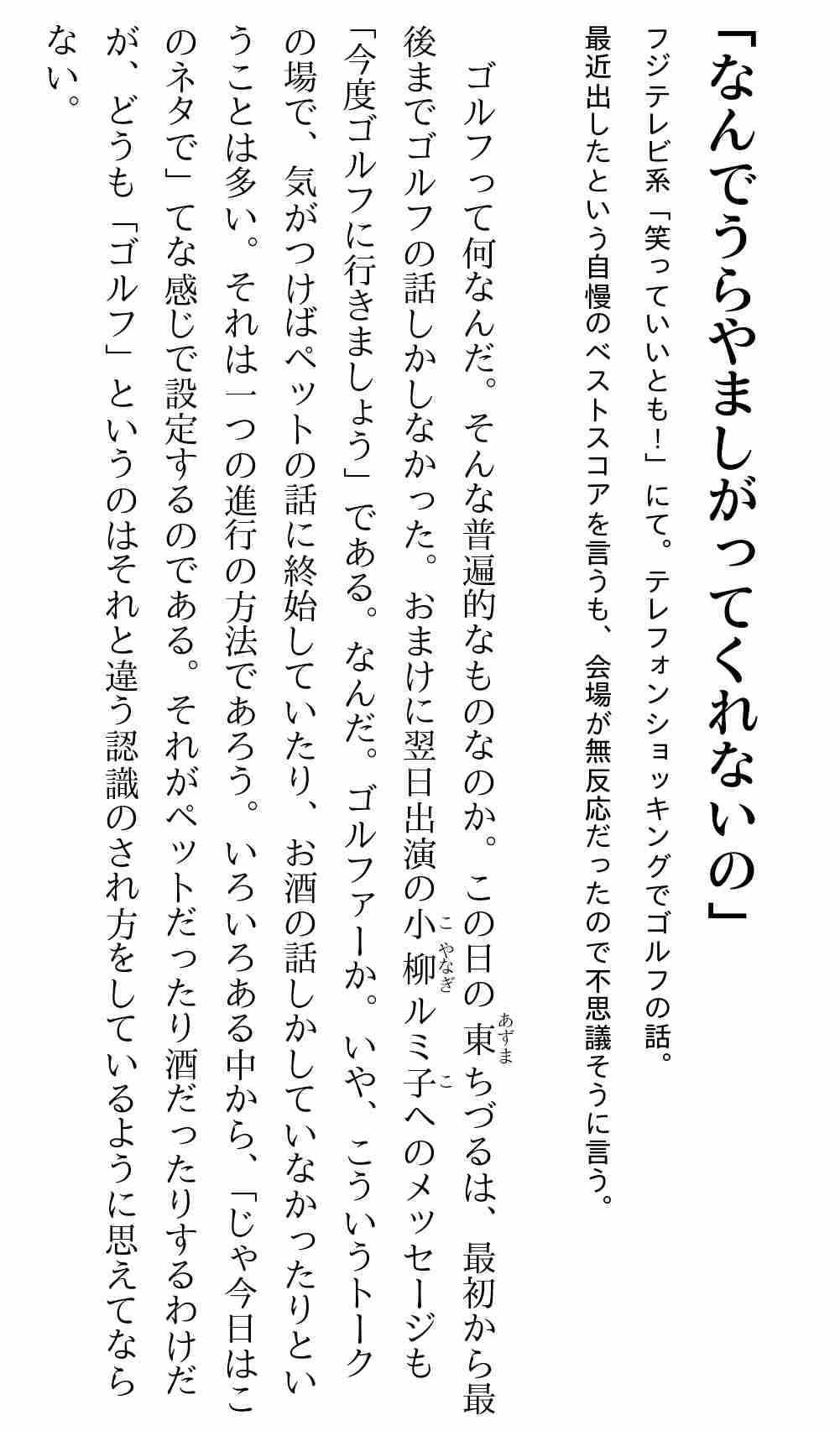 「なんでうらやましがってくれないの」

フジテレビ系「笑っていいとも！」にて。テレフォンショッキングでゴルフの話。最近出したという自慢のベストスコアを言うも、会場が無反応だったので不思議そうに言う。

ゴルフって何なんだ。そんな普遍的なものなのか。この日の東（あずま）ちづるは、最初から最後までゴルフの話しかしなかった。おまけに翌日出演の小柳（こやなぎ）ルミ子（こ）へのメッセージも「今度ゴルフに行きましょう」である。なんだ。ゴルファーか。いや、こういうトークの場で、気がつけばペットの話に終始していたり、お酒の話しかしていなかったりということは多い。それは一つの進行の方法であろう。いろいろある中から、「じゃ今日はこのネタで」てな感じで設定するのである。それがペットだったり酒だったりするわけだが、どうも「ゴルフ」というのはそれと違う認識のされ方をしているように思えてならない。